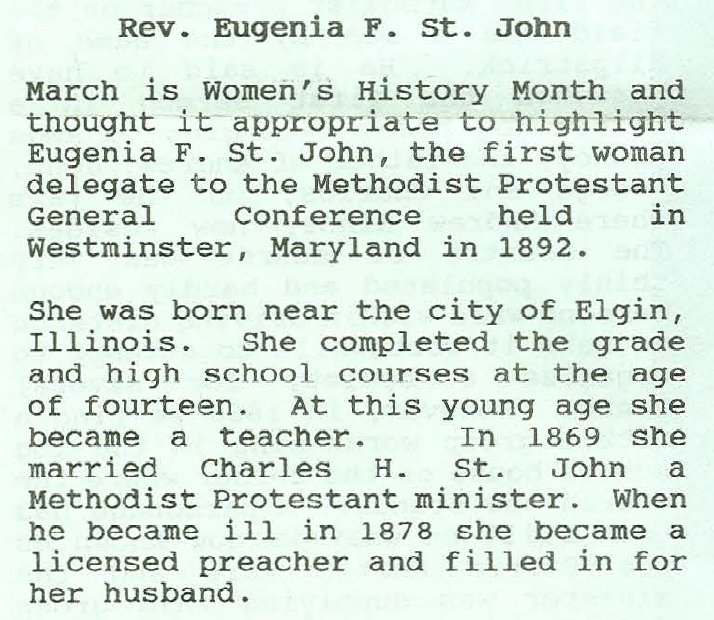 Rev. Eugenia F. St. John

March is Women's History Month and thought it appropriate to highlight Eugenia F. St. John, the first woman delegate to the Methodist Protestant General Conference held in Westminster, Maryland in 1892.

She was born near the city of Elgin, Illinois. She completed the grade and high school courses at the age of fourteen. At this young age she became a teacher. In 1869 she married Charles H. St. John a Methodist Protestant minister. When he became ill in 1878 she became a licensed preacher and filled in for her husband.